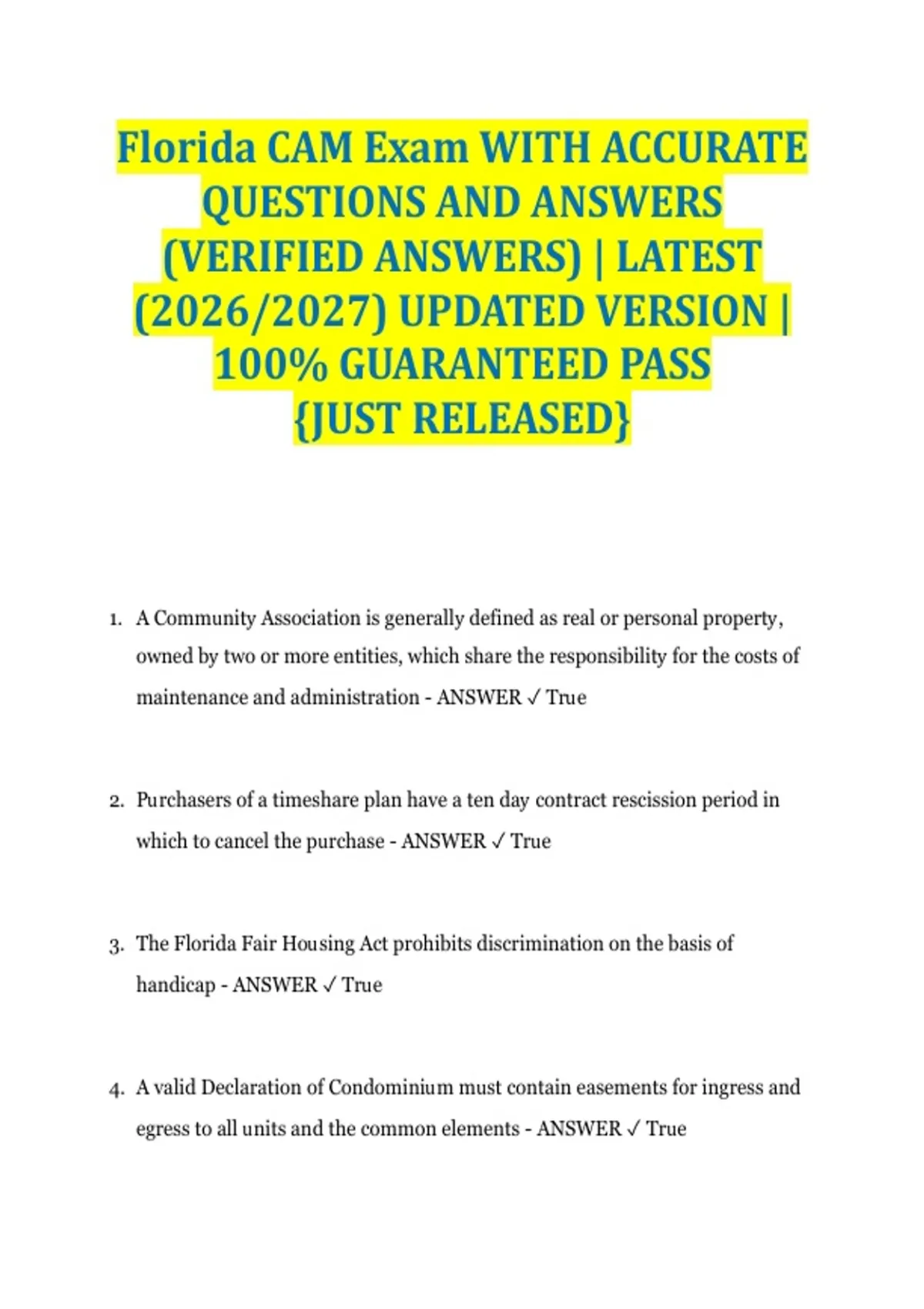 Florida CAM Exam WITH ACCURATE QUESTIONS AND ANSWERS (VERIFIED ANSWERS) | LATEST (2026/2027) UPDATED VERSION | 100% GUARANTEED PASS {JUST RELEASED}

1. A Community Association is generally defined as real or personal property, owned by two or more entities, which share the responsibility for the costs of maintenance and administration - ANSWER ✓ True

2. Purchasers of a timeshare plan have a ten day contract rescission period in which to cancel the purchase - ANSWER ✓ True

3. The Florida Fair Housing Act prohibits discrimination on the basis of handicap - ANSWER ✓ True

4. A valid Declaration of Condominium must contain easements for ingress and egress to all units and the common elements - ANSWER ✓ True